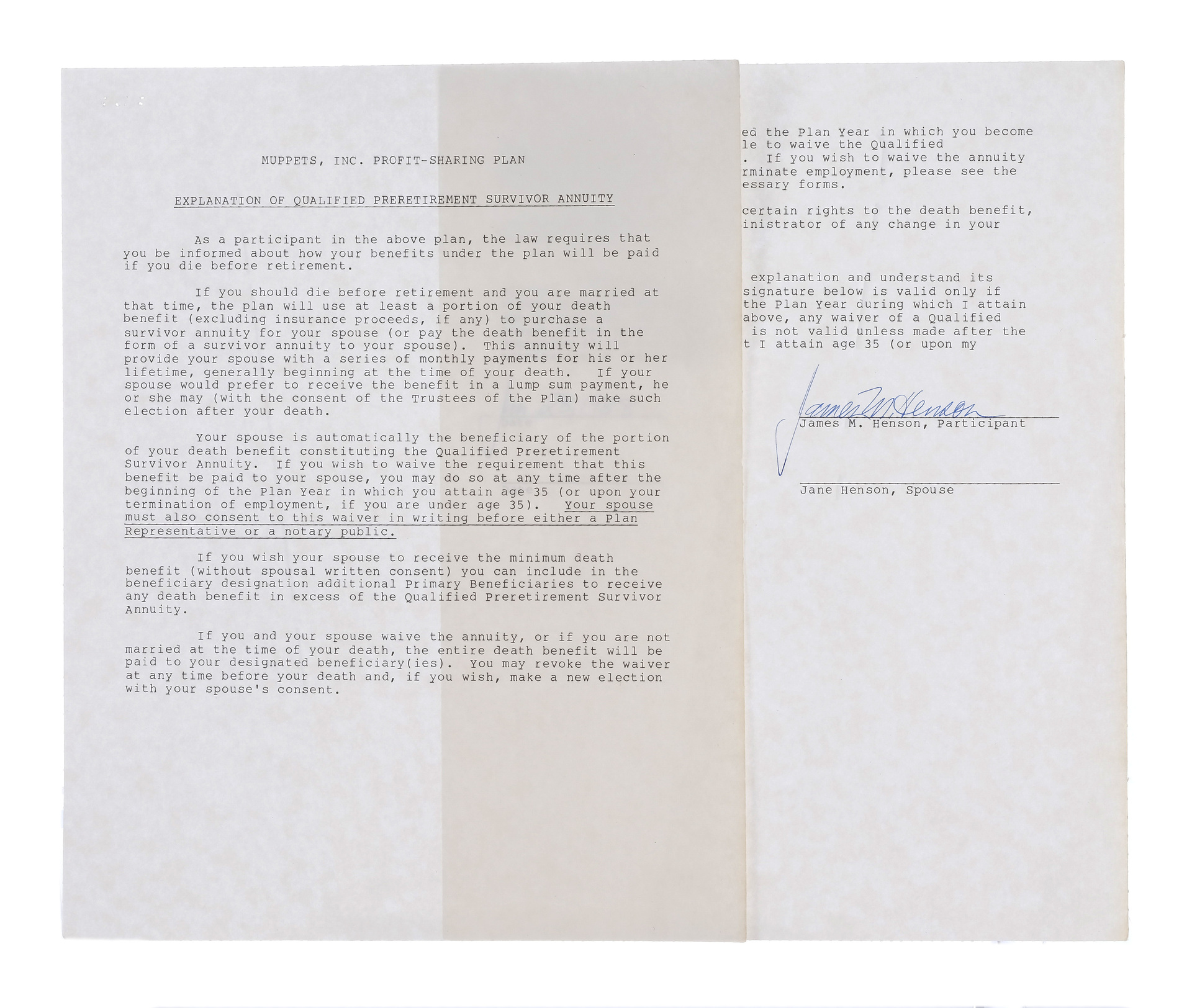 MUPPETS, INC. PROFIT-SHARING PLAN

EXPLANATION OF QUALIFIED PRERETIREMENT SURVIVOR ANNUITY

As a participant in the above plan, the law requires that you be informed about how your benefits under the plan will be paid if you die before retirement.

If you should die before retirement and you are married at that time, the plan will use at least a portion of your death benefit (excluding insurance proceeds, if any) to purchase a survivor annuity for your spouse (or pay the death benefit in the form of a survivor annuity to your spouse). This annuity will provide your spouse with a series of monthly payments for his or her lifetime, generally beginning at the time of your death. If your spouse would prefer to receive the benefit in a lump sum payment, he or she may (with the consent of the Trustees of the Plan) make such election after your death.

Your spouse is automatically the beneficiary of the portion of your death benefit constituting the Qualified Preretirement Survivor Annuity. If you wish to waive the requirement that this benefit be paid to your spouse, you may do so at any time after the beginning of the Plan Year in which you attain age 35 (or upon your termination of employment, if you are under age 35). Your spouse must also consent to this waiver in writing before either a Plan Representative or a notary public.

If you wish your spouse to receive the minimum death benefit (without spousal written consent) you can include in the beneficiary designation additional Primary Beneficiaries to receive any death benefit in excess of the Qualified Preretirement Survivor Annuity.

If you and your spouse waive the annuity, or if you are not married at the time of your death, the entire death benefit will be paid to your designated beneficiary(ies). You may revoke the waiver at any time before your death and, if you wish, make a new election with your spouse's consent.

ed the Plan Year in which you become
le to waive the Qualified
. If you wish to waive the annuity
rminate employment, please see the
essary forms.

certain rights to the death benefit,
inistrator of any change in your

explanation and understand its
signature below is valid only if
the Plan Year during which I attain
above, any waiver of a Qualified
is not valid unless made after the
t I attain age 35 (or upon my

James M. Henson
James M. Henson, Participant

Jane Henson, Spouse